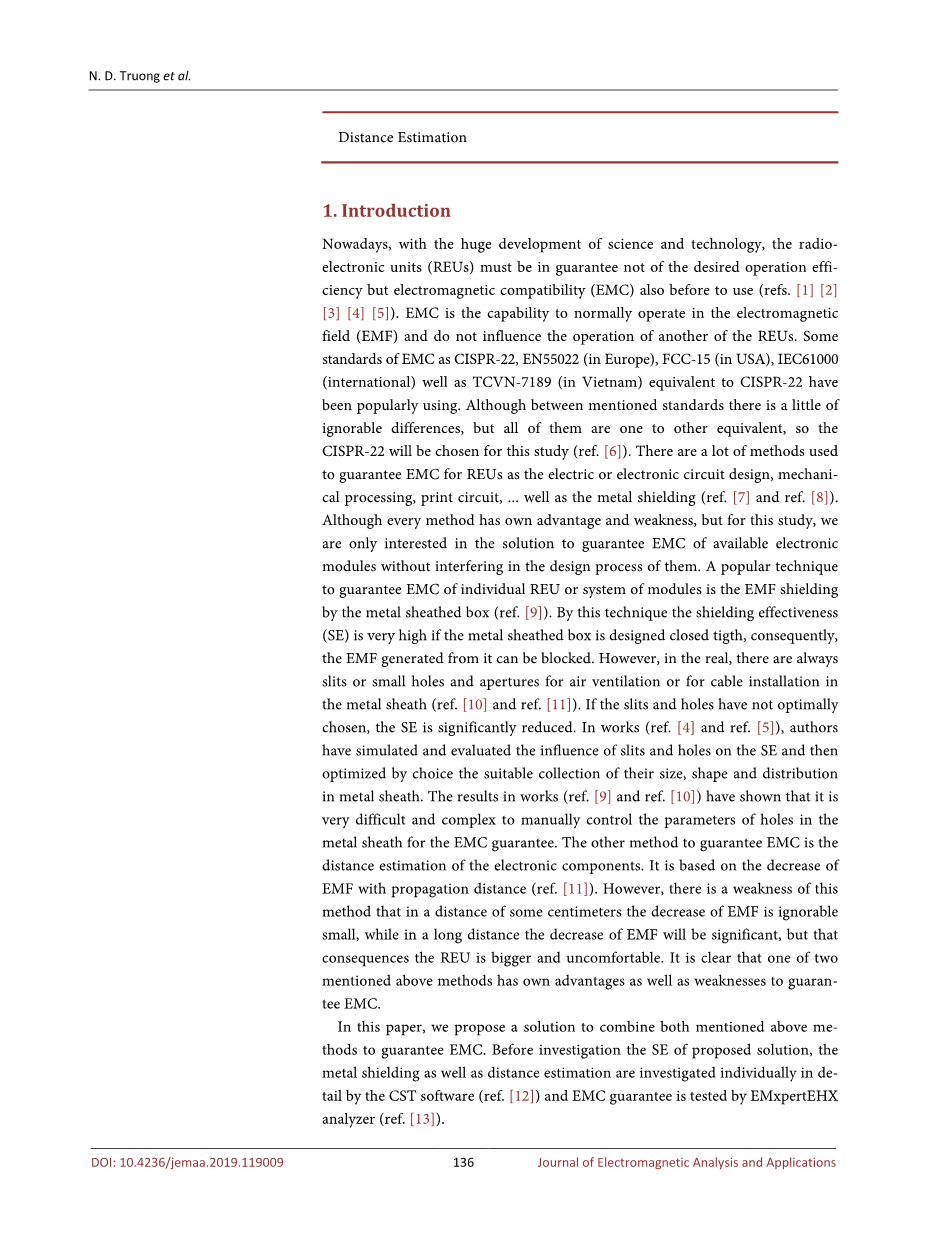 N. D. Truong et al.

Distance Estimation

1. Introduction

Nowadays, with the huge development of science and technology, the radio-electronic units (REUs) must be in guarantee not of the desired operation efficiency but electromagnetic compatibility (EMC) also before to use (refs. [1] [2] [3] [4] [5]). EMC is the capability to normally operate in the electromagnetic field (EMF) and do not influence the operation of another of the REUs. Some standards of EMC as CISPR-22, EN55022 (in Europe), FCC-15 (in USA), IEC61000 (international) well as TCVN-7189 (in Vietnam) equivalent to CISPR-22 have been popularly using. Although between mentioned standards there is a little of ignorable differences, but all of them are one to other equivalent, so the CISPR-22 will be chosen for this study (ref. [6]). There are a lot of methods used to guarantee EMC for REUs as the electric or electronic circuit design, mechanical processing, print circuit, ... well as the metal shielding (ref. [7] and ref. [8]). Although every method has own advantage and weakness, but for this study, we are only interested in the solution to guarantee EMC of available electronic modules without interfering in the design process of them. A popular technique to guarantee EMC of individual REU or system of modules is the EMF shielding by the metal sheathed box (ref. [9]). By this technique the shielding effectiveness (SE) is very high if the metal sheathed box is designed closed tigth, consequently, the EMF generated from it can be blocked. However, in the real, there are always slits or small holes and apertures for air ventilation or for cable installation in the metal sheath (ref. [10] and ref. [11]). If the slits and holes have not optimally chosen, the SE is significantly reduced. In works (ref. [4] and ref. [5]), authors have simulated and evaluated the influence of slits and holes on the SE and then optimized by choice the suitable collection of their size, shape and distribution in metal sheath. The results in works (ref. [9] and ref. [10]) have shown that it is very difficult and complex to manually control the parameters of holes in the metal sheath for the EMC guarantee. The other method to guarantee EMC is the distance estimation of the electronic components. It is based on the decrease of EMF with propagation distance (ref. [11]). However, there is a weakness of this method that in a distance of some centimeters the decrease of EMF is ignorable small, while in a long distance the decrease of EMF will be significant, but that consequences the REU is bigger and uncomfortable. It is clear that one of two mentioned above methods has own advantages as well as weaknesses to guarantee EMC.

In this paper, we propose a solution to combine both mentioned above methods to guarantee EMC. Before investigation the SE of proposed solution, the metal shielding as well as distance estimation are investigated individually in detail by the CST software (ref. [12]) and EMC guarantee is tested by EMxpertEHX analyzer (ref. [13]).

DOI: 10.4236/jemaa.2019.119009 136 Journal of Electromagnetic Analysis and Applications